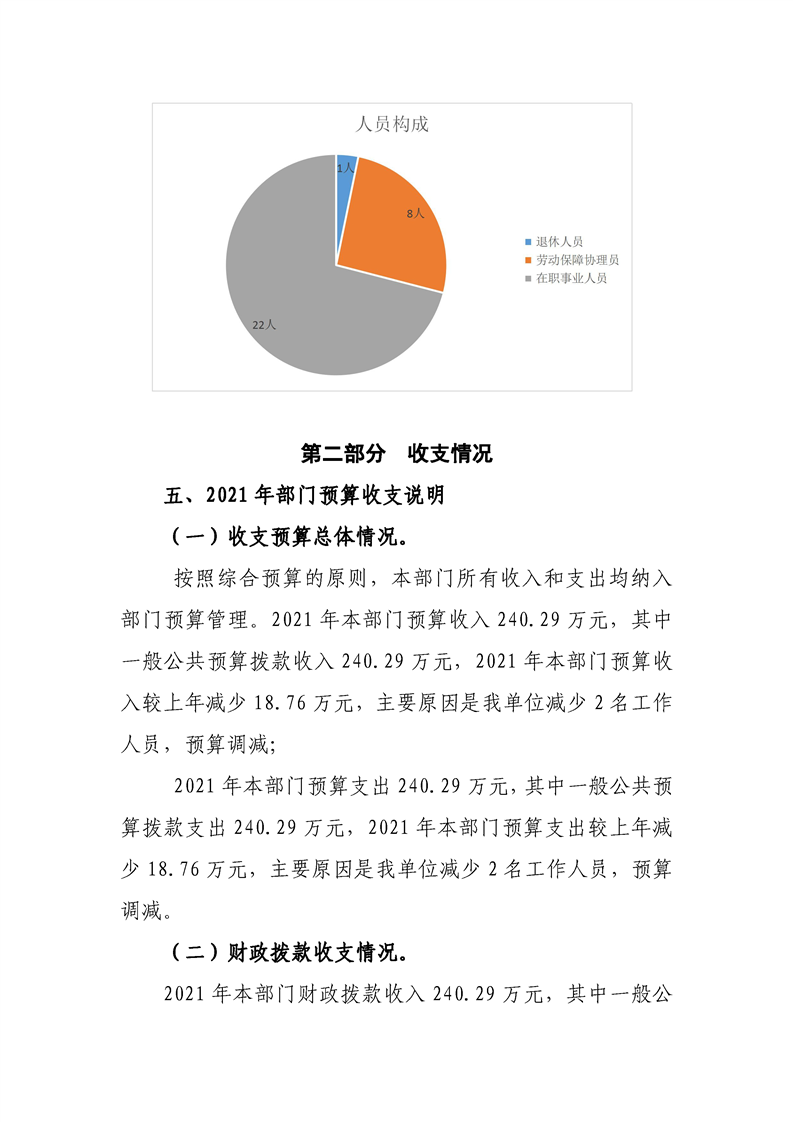 人员构成

1人

8人

22人

退休人员
劳动保障协理员
在职事业人员

第二部分 收支情况

五、2021年部门预算收支说明

（一）收支预算总体情况。

按照综合预算的原则，本部门所有收入和支出均纳入部门预算管理。2021年本部门预算收入240.29万元，其中一般公共预算拨款收入240.29万元，2021年本部门预算收入较上年减少18.76万元，主要原因是我单位减少2名工作人员，预算调减；

2021年本部门预算支出240.29万元，其中一般公共预算拨款支出240.29万元，2021年本部门预算支出较上年减少18.76万元，主要原因是我单位减少2名工作人员，预算调减。

（二）财政拨款收支情况。

2021年本部门财政拨款收入240.29万元，其中一般公